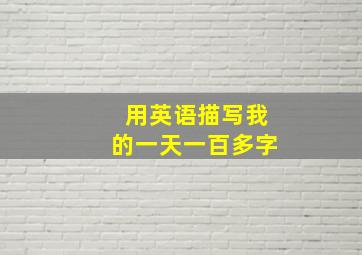 用英语描写我的一天一百多字